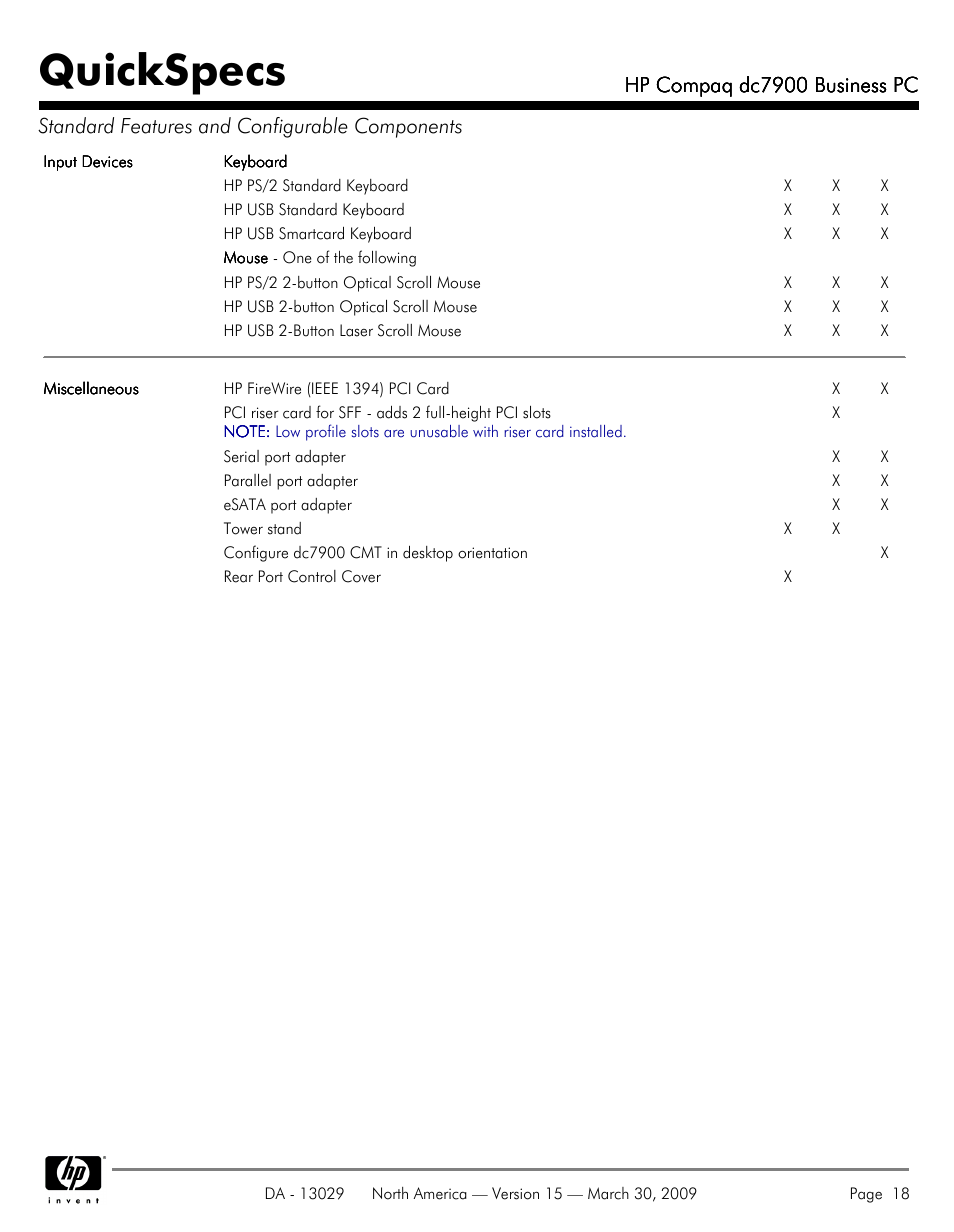 QuickSpecs

HP Compaq dc7900 Business PC

Standard Features and Configurable Components

| | | | | |
|---|---|---|---|---|
| Input Devices | Keyboard | | | |
| | HP PS/2 Standard Keyboard | X | X | X |
| | HP USB Standard Keyboard | X | X | X |
| | HP USB Smartcard Keyboard | X | X | X |
| | Mouse - One of the following | | | |
| | HP PS/2 2-button Optical Scroll Mouse | X | X | X |
| | HP USB 2-button Optical Scroll Mouse | X | X | X |
| | HP USB 2-Button Laser Scroll Mouse | X | X | X |
| Miscellaneous | HP FireWire (IEEE 1394) PCI Card | | X | X |
| | PCI riser card for SFF - adds 2 full-height PCI slots NOTE: Low profile slots are unusable with riser card installed. | | X | |
| | Serial port adapter | | X | X |
| | Parallel port adapter | | X | X |
| | eSATA port adapter | | X | X |
| | Tower stand | X | X | |
| | Configure dc7900 CMT in desktop orientation | | | X |
| | Rear Port Control Cover | X | | |

hp invent

DA - 13029 North America — Version 15 — March 30, 2009 Page 18